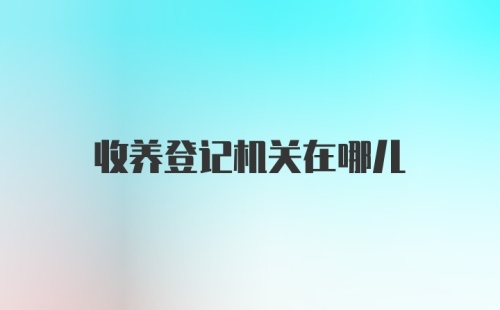 收养登记机关在哪儿